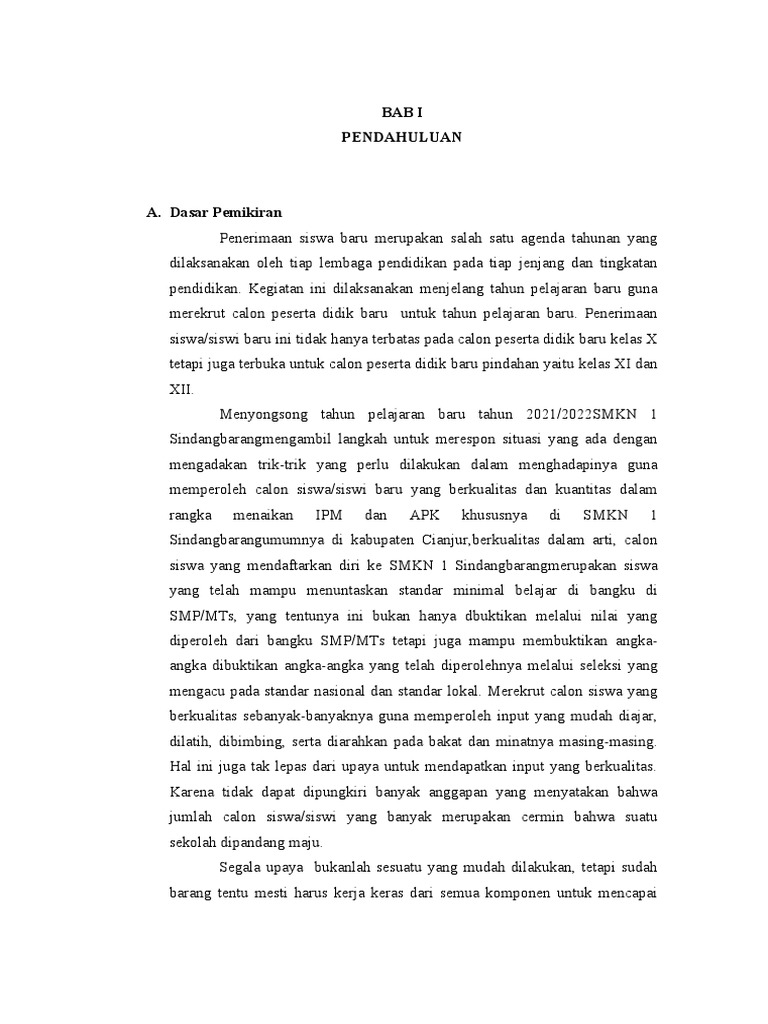 BAB I
PENDAHULUAN

A. Dasar Pemikiran

Penerimaan siswa baru merupakan salah satu agenda tahunan yang dilaksanakan oleh tiap lembaga pendidikan pada tiap jenjang dan tingkatan pendidikan. Kegiatan ini dilaksanakan menjelang tahun pelajaran baru guna merekrut calon peserta didik baru untuk tahun pelajaran baru. Penerimaan siswa/siswi baru ini tidak hanya terbatas pada calon peserta didik baru kelas X tetapi juga terbuka untuk calon peserta didik baru pindahan yaitu kelas XI dan XII.

Menyongsong tahun pelajaran baru tahun 2021/2022SMKN 1 Sindangbarangmengambil langkah untuk merespon situasi yang ada dengan mengadakan trik-trik yang perlu dilakukan dalam menghadapinya guna memperoleh calon siswa/siswi baru yang berkualitas dan kuantitas dalam rangka menaikan IPM dan APK khususnya di SMKN 1 Sindangbarangumumnya di kabupaten Cianjur,berkualitas dalam arti, calon siswa yang mendaftarkan diri ke SMKN 1 Sindangbarangmerupakan siswa yang telah mampu menuntaskan standar minimal belajar di bangku di SMP/MTs, yang tentunya ini bukan hanya dbuktikan melalui nilai yang diperoleh dari bangku SMP/MTs tetapi juga mampu membuktikan angka-angka dibuktikan angka-angka yang telah diperolehnya melalui seleksi yang mengacu pada standar nasional dan standar lokal. Merekrut calon siswa yang berkualitas sebanyak-banyaknya guna memperoleh input yang mudah diajar, dilatih, dibimbing, serta diarahkan pada bakat dan minatnya masing-masing. Hal ini juga tak lepas dari upaya untuk mendapatkan input yang berkualitas. Karena tidak dapat dipungkiri banyak anggapan yang menyatakan bahwa jumlah calon siswa/siswi yang banyak merupakan cermin bahwa suatu sekolah dipandang maju.

Segala upaya bukanlah sesuatu yang mudah dilakukan, tetapi sudah barang tentu mesti harus kerja keras dari semua komponen untuk mencapai